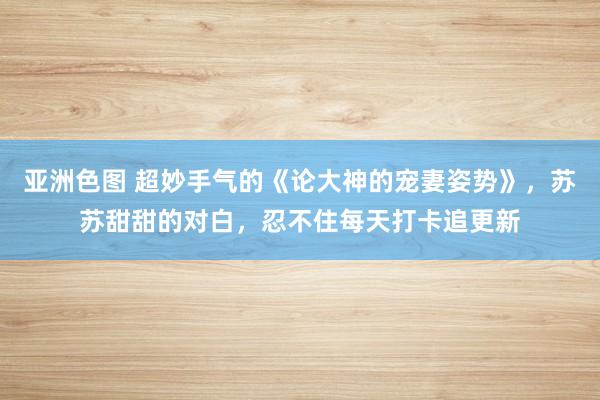 亚洲色图 超妙手气的《论大神的宠妻姿势》，苏苏甜甜的对白，忍不住每天打卡追更新